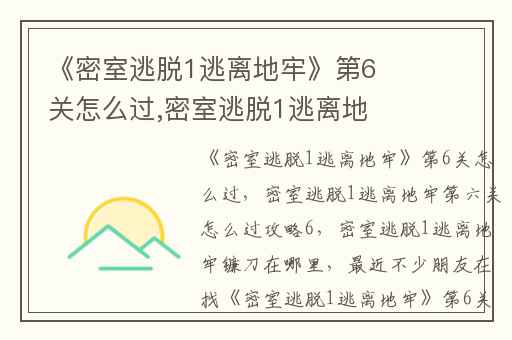 《密室逃脱1逃离地牢》第6关怎么过,密室逃脱1逃离地

《密室逃脱1逃离地牢》第6关怎么过，密室逃脱1逃离地牢第六关怎么过攻略6，密室逃脱1逃离地牢镰刀在哪里，最近不少朋友在找《密室逃脱1逃离地牢》第6关